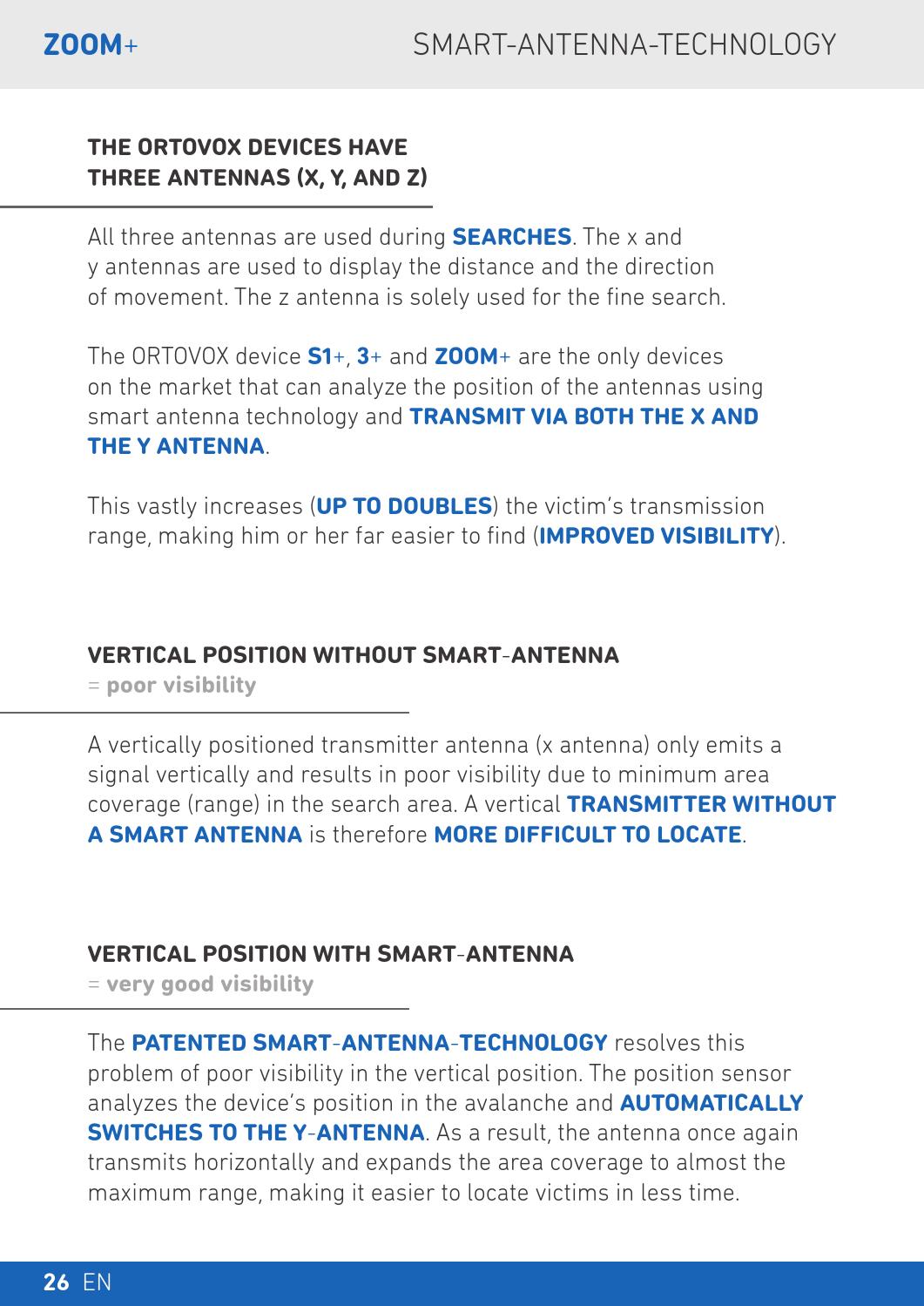 ZOOM+ SMART-ANTENNA-TECHNOLOGY

THE ORTOVOX DEVICES HAVE THREE ANTENNAS (X, Y, AND Z)

All three antennas are used during SEARCHES. The x and y antennas are used to display the distance and the direction of movement. The z antenna is solely used for the fine search.

The ORTOVOX device S1+, 3+ and ZOOM+ are the only devices on the market that can analyze the position of the antennas using smart antenna technology and TRANSMIT VIA BOTH THE X AND THE Y ANTENNA.

This vastly increases (UP TO DOUBLES) the victim's transmission range, making him or her far easier to find (IMPROVED VISIBILITY).

VERTICAL POSITION WITHOUT SMART-ANTENNA
= poor visibility

A vertically positioned transmitter antenna (x antenna) only emits a signal vertically and results in poor visibility due to minimum area coverage (range) in the search area. A vertical TRANSMITTER WITHOUT A SMART ANTENNA is therefore MORE DIFFICULT TO LOCATE.

VERTICAL POSITION WITH SMART-ANTENNA
= very good visibility

The PATENTED SMART-ANTENNA-TECHNOLOGY resolves this problem of poor visibility in the vertical position. The position sensor analyzes the device's position in the avalanche and AUTOMATICALLY SWITCHES TO THE Y-ANTENNA. As a result, the antenna once again transmits horizontally and expands the area coverage to almost the maximum range, making it easier to locate victims in less time.

26 EN